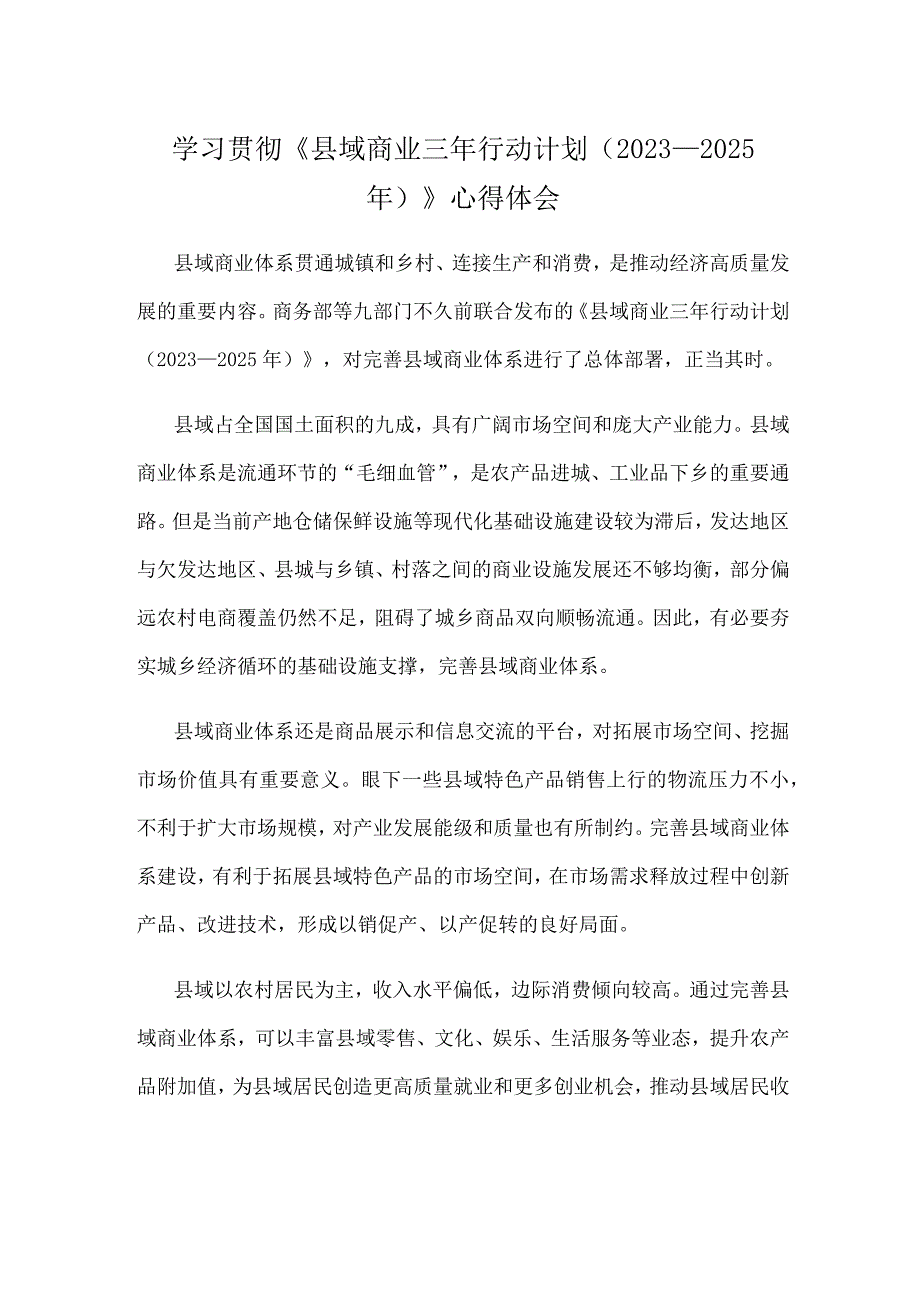 学习贯彻《县域商业三年行动计划（2023—2025年）》心得体会

县域商业体系贯通城镇和乡村、连接生产和消费，是推动经济高质量发展的重要内容。商务部等九部门不久前联合发布的《县域商业三年行动计划（2023—2025年）》，对完善县域商业体系进行了总体部署，正当其时。

县域占全国国土面积的九成，具有广阔市场空间和庞大产业能力。县域商业体系是流通环节的“毛细血管”，是农产品进城、工业品下乡的重要通路。但是当前产地仓储保鲜设施等现代化基础设施建设较为滞后，发达地区与欠发达地区、县城与乡镇、村落之间的商业设施发展还不够均衡，部分偏远农村电商覆盖仍然不足，阻碍了城乡商品双向顺畅流通。因此，有必要夯实城乡经济循环的基础设施支撑，完善县域商业体系。

县域商业体系还是商品展示和信息交流的平台，对拓展市场空间、挖掘市场价值具有重要意义。眼下一些县域特色产品销售上行的物流压力不小，不利于扩大市场规模，对产业发展能级和质量也有所制约。完善县域商业体系建设，有利于拓展县域特色产品的市场空间，在市场需求释放过程中创新产品、改进技术，形成以销促产、以产促转的良好局面。

县域以农村居民为主，收入水平偏低，边际消费倾向较高。通过完善县域商业体系，可以丰富县域零售、文化、娱乐、生活服务等业态，提升农产品附加值，为县域居民创造更高质量就业和更多创业机会，推动县域居民收